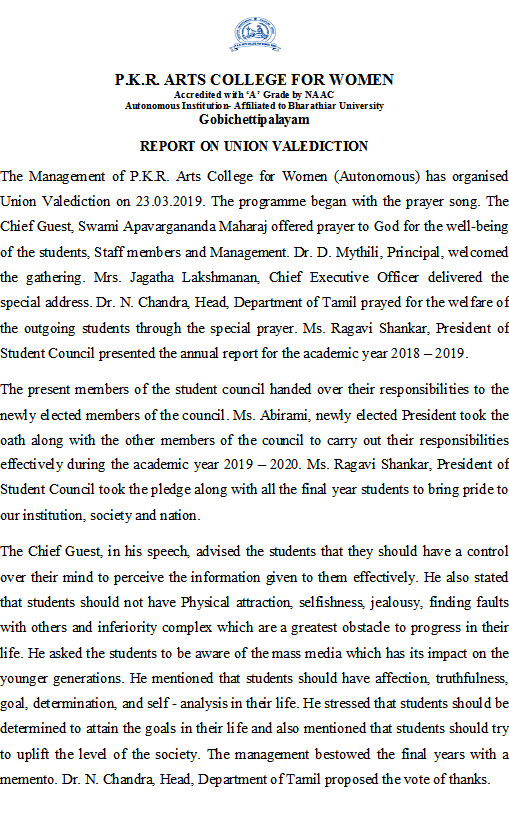 P.K.R. ARTS COLLEGE FOR WOMEN
Accredited with 'A' Grade by NAAC
Autonomous Institution- Affiliated to Bharathiar University
Gobichettipalayam

REPORT ON UNION VALEDICTION

The Management of P.K.R. Arts College for Women (Autonomous) has organised Union Valediction on 23.03.2019. The programme began with the prayer song. The Chief Guest, Swami Apavargananda Maharaj offered prayer to God for the well-being of the students, Staff members and Management. Dr. D. Mythili, Principal, welcomed the gathering. Mrs. Jagatha Lakshmanan, Chief Executive Officer delivered the special address. Dr. N. Chandra, Head, Department of Tamil prayed for the welfare of the outgoing students through the special prayer. Ms. Ragavi Shankar, President of Student Council presented the annual report for the academic year 2018 – 2019.

The present members of the student council handed over their responsibilities to the newly elected members of the council. Ms. Abirami, newly elected President took the oath along with the other members of the council to carry out their responsibilities effectively during the academic year 2019 – 2020. Ms. Ragavi Shankar, President of Student Council took the pledge along with all the final year students to bring pride to our institution, society and nation.

The Chief Guest, in his speech, advised the students that they should have a control over their mind to perceive the information given to them effectively. He also stated that students should not have Physical attraction, selfishness, jealousy, finding faults with others and inferiority complex which are a greatest obstacle to progress in their life. He asked the students to be aware of the mass media which has its impact on the younger generations. He mentioned that students should have affection, truthfulness, goal, determination, and self - analysis in their life. He stressed that students should be determined to attain the goals in their life and also mentioned that students should try to uplift the level of the society. The management bestowed the final years with a memento. Dr. N. Chandra, Head, Department of Tamil proposed the vote of thanks.